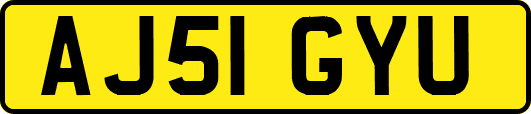 AJ51 GYU